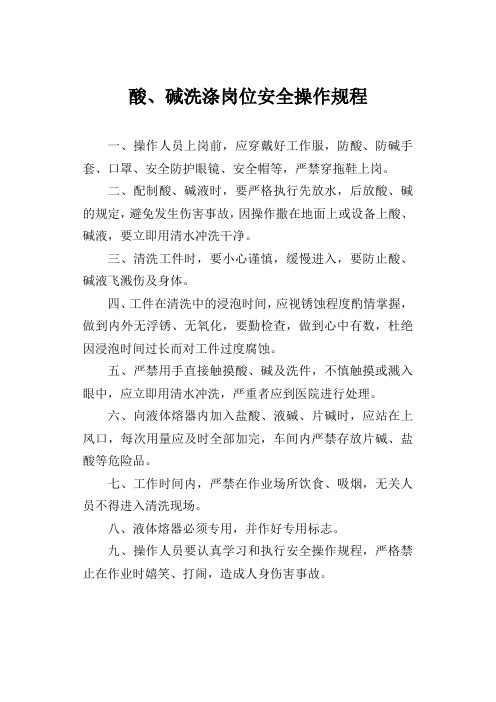 酸、碱洗涤岗位安全操作规程

一、操作人员上岗前，应穿戴好工作服，防酸、防碱手套、口罩、安全防护眼镜、安全帽等，严禁穿拖鞋上岗。

二、配制酸、碱液时，要严格执行先放水，后放酸、碱的规定，避免发生伤害事故，因操作撒在地面上或设备上酸、碱液，要立即用清水冲洗干净。

三、清洗工件时，要小心谨慎，缓慢进入，要防止酸、碱液飞溅伤及身体。

四、工件在清洗中的浸泡时间，应视锈蚀程度酌情掌握，做到内外无浮锈、无氧化，要勤检查，做到心中有数，杜绝因浸泡时间过长而对工件过度腐蚀。

五、严禁用手直接触摸酸、碱及洗件，不慎触摸或溅入眼中，应立即用清水冲洗，严重者应到医院进行处理。

六、向液体熔器内加入盐酸、液碱、片碱时，应站在上风口，每次用量应及时全部加完，车间内严禁存放片碱、盐酸等危险品。

七、工作时间内，严禁在作业场所饮食、吸烟，无关人员不得进入清洗现场。

八、液体熔器必须专用，并作好专用标志。

九、操作人员要认真学习和执行安全操作规程，严格禁止在作业时嬉笑、打闹，造成人身伤害事故。